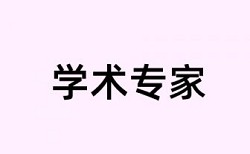 学术专家